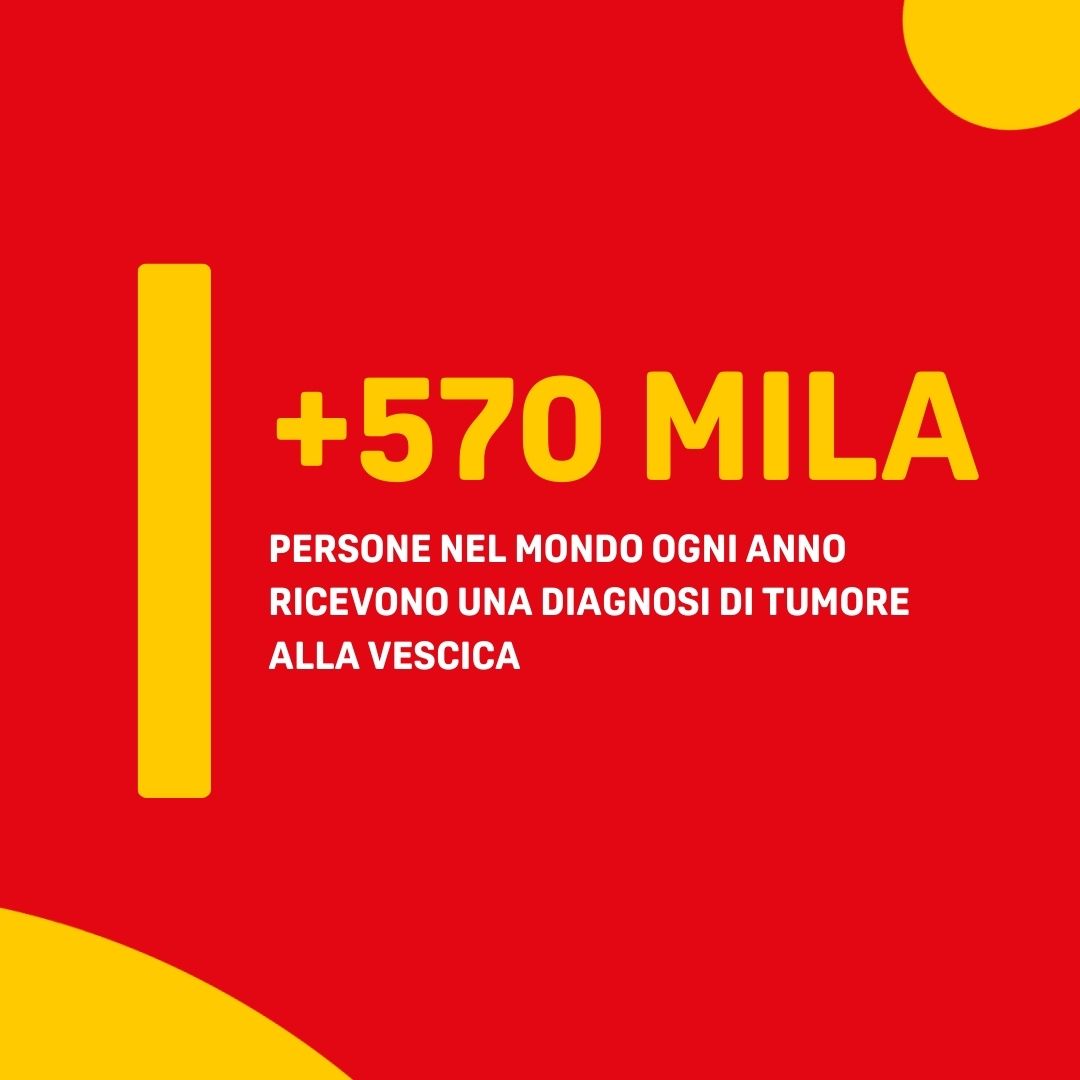 +570 MILA

PERSONE NEL MONDO OGNI ANNO RICEVONO UNA DIAGNOSI DI TUMORE ALLA VESCICA